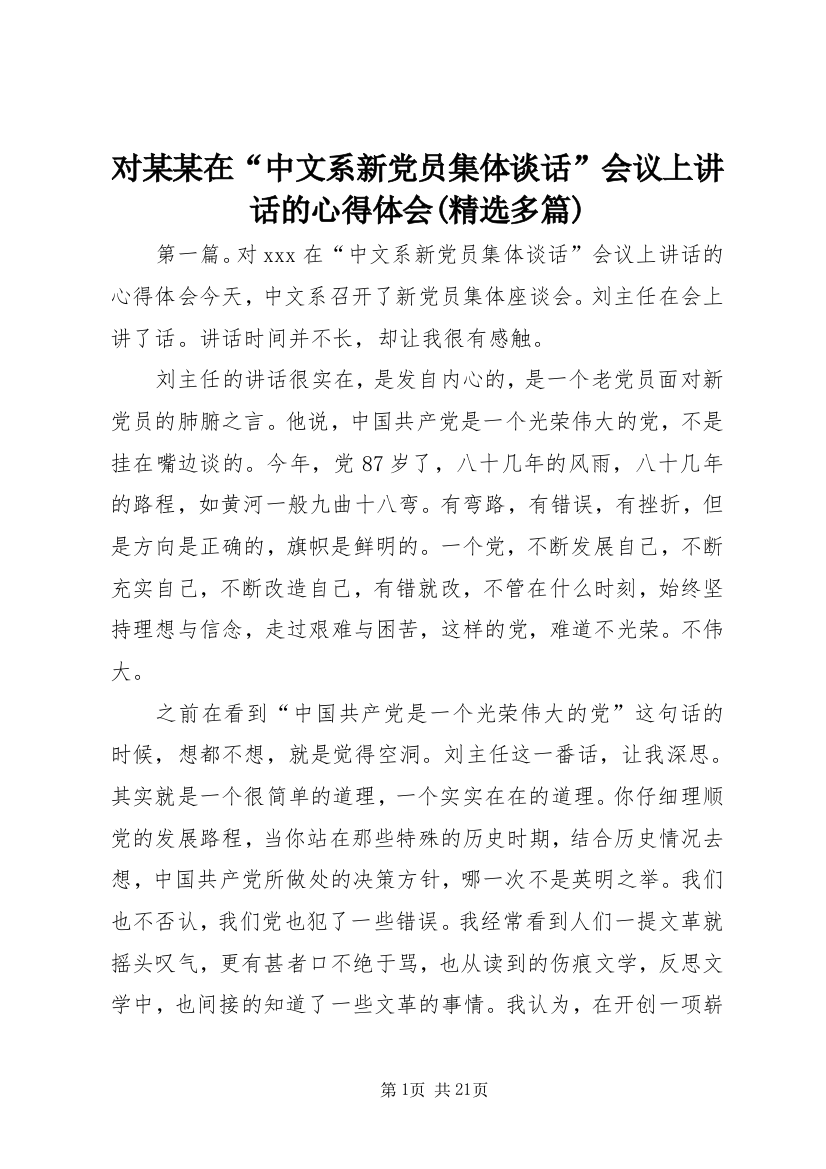 对某某在“中文系新党员集体谈话”会议上讲话的心得体会(精选多篇)

第一篇。对xxx在“中文系新党员集体谈话”会议上讲话的心得体会今天，中文系召开了新党员集体座谈会。刘主任在会上讲了话。讲话时间并不长，却让我很有感触。

刘主任的讲话很实在，是发自内心的，是一个老党员面对新党员的肺腑之言。他说，中国共产党是一个光荣伟大的党，不是挂在嘴边谈的。今年，党87岁了，八十几年的风雨，八十几年的路程，如黄河一般九曲十八弯。有弯路，有错误，有挫折，但是方向是正确的，旗帜是鲜明的。一个党，不断发展自己，不断充实自己，不断改造自己，有错就改，不管在什么时刻，始终坚持理想与信念，走过艰难与困苦，这样的党，难道不光荣。不伟大。

之前在看到“中国共产党是一个光荣伟大的党”这句话的时候，想都不想，就是觉得空洞。刘主任这一番话，让我深思。其实就是一个很简单的道理，一个实实在在的道理。你仔细理顺党的发展路程，当你站在那些特殊的历史时期，结合历史情况去想，中国共产党所做处的决策方针，哪一次不是英明之举。我们也不否认，我们党也犯了一些错误。我经常看到人们一提文革就摇头叹气，更有甚者口不绝于骂，也从读到的伤痕文学，反思文学中，也间接的知道了一些文革的事情。我认为，在开创一项崭

第1页 共21页